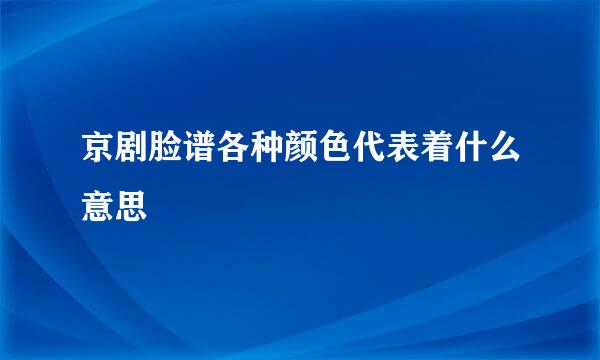 京剧脸谱各种颜色代表着什么意思